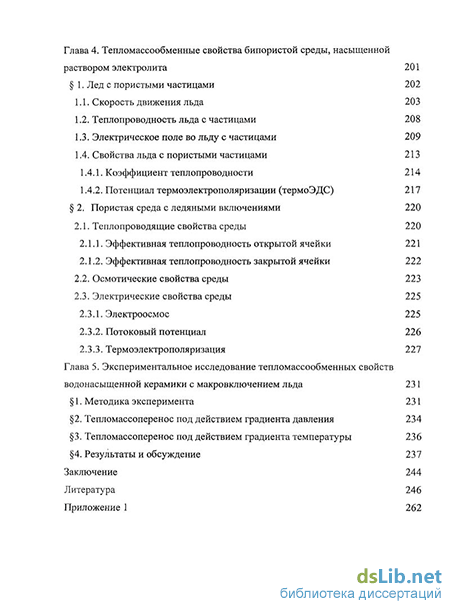 Глава 4. Тепломассообменные свойства бипористой среды, насыщенной раствором электролита 201

§ 1. Лед с пористыми частицами 202

1.1. Скорость движения льда 203

1.2. Теплопроводность льда с частицами 208

1.3. Электрическое поле во льду с частицами 209

1.4. Свойства льда с пористыми частицами 213

1.4.1. Коэффициент теплопроводности 214

1.4.2. Потенциал термоэлектрополяризации (термоЭДС) 217

§ 2. Пористая среда с ледяными включениями 220

2.1. Теплопроводящие свойства среды 220

2.1.1. Эффективная теплопроводность открытой ячейки 221

2.1.2. Эффективная теплопроводность закрытой ячейки 222

2.2. Осмотические свойства среды 223

2.3. Электрические свойства среды 225

2.3.1. Электроосмос 225

2.3.2. Потоковый потенциал 226

2.3.3. Термоэлектрополяризация 227

Глава 5. Экспериментальное исследование тепломассообменных свойств водонасыщенной керамики с макровключением льда 231

§1. Методика эксперимента 231

§2. Тепломассоперенос под действием градиента давления 234

§3. Тепломассоперенос под действием градиента температуры 236

§4. Результаты и обсуждение 237

Заключение 244

Литература 246

Приложение 1 262

dsLib.net
библиотека диссертаций